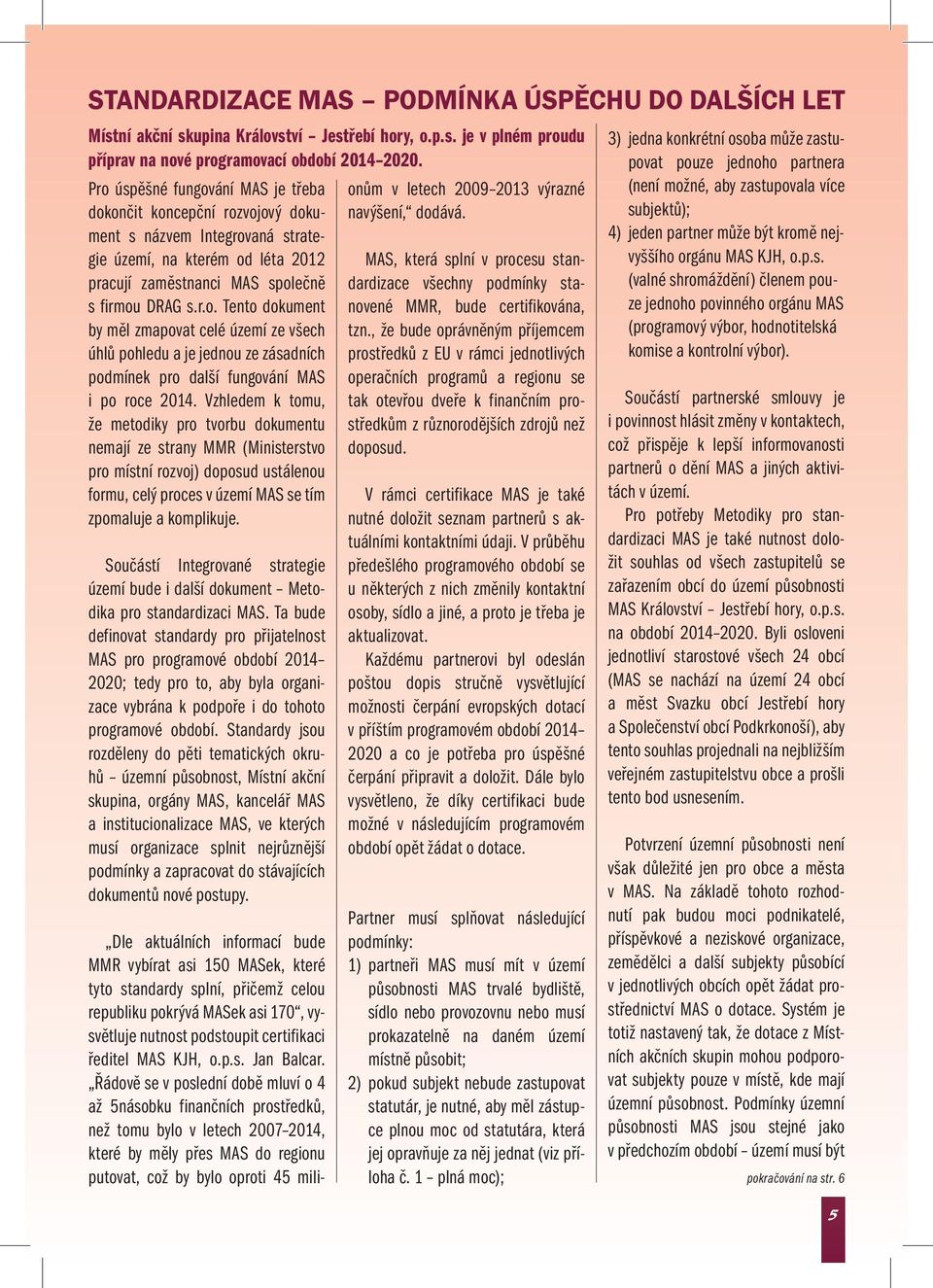 STANDARDIZACE MAS – PODMÍNKA ÚSPĚCHU DO DALŠÍCH LET

Místní akční skupina Království – Jestřebí hory, o.p.s. je v plném proudu příprav na nové programovací období 2014–2020.

Pro úspěšné fungování MAS je třeba dokončit koncepční rozvojový dokument s názvem Integrovaná strategie území, na kterém od léta 2012 pracují zaměstnanci MAS společně s firmou DRAG s.r.o. Tento dokument by měl zmapovat celé území ze všech úhlů pohledu a je jednou ze zásadních podmínek pro další fungování MAS i po roce 2014. Vzhledem k tomu, že metodiky pro tvorbu dokumentu nemají ze strany MMR (Ministerstvo pro místní rozvoj) doposud ustálenou formu, celý proces v území MAS se tím zpomaluje a komplikuje.

Součástí Integrované strategie území bude i další dokument – Metodika pro standardizaci MAS. Ta bude definovat standardy pro přijatelnost MAS pro programové období 2014–2020; tedy pro to, aby byla organizace vybrána k podpoře i do tohoto programové období. Standardy jsou rozděleny do pěti tematických okruhů – územní působnost, Místní akční skupina, orgány MAS, kancelář MAS a institucionalizace MAS, ve kterých musí organizace splnit nejrůznější podmínky a zapracovat do stávajících dokumentů nové postupy.

„Dle aktuálních informací bude MMR vybírat asi 150 MASek, které tyto standardy splní, přičemž celou republiku pokrývá MASek asi 170“, vysvětluje nutnost podstoupit certifikaci ředitel MAS KJH, o.p.s. Jan Balcar. „Řádově se v poslední době mluví o 4 až 5násobku finančních prostředků, než tomu bylo v letech 2007–2014, které by měly přes MAS do regionu putovat, což by bylo oproti 45 milionům v letech 2009–2013 výrazné navýšení,“ dodává.

MAS, která splní v procesu standardizace všechny podmínky stanovené MMR, bude certifikována, tzn., že bude oprávněným příjemcem prostředků z EU v rámci jednotlivých operačních programů a regionu se tak otevřou dveře k finančním prostředkům z různorodějších zdrojů než doposud.

V rámci certifikace MAS je také nutné doložit seznam partnerů s aktuálními kontaktními údaji. V průběhu předešlého programového období se u některých z nich změnily kontaktní osoby, sídlo a jiné, a proto je třeba je aktualizovat.
Každému partnerovi byl odeslán poštou dopis stručně vysvětlující možnosti čerpání evropských dotací v příštím programovém období 2014–2020 a co je potřeba pro úspěšné čerpání připravit a doložit. Dále bylo vysvětleno, že díky certifikaci bude možné v následujícím programovém období opět žádat o dotace.

Partner musí splňovat následující podmínky:
1) partneři MAS musí mít v území působnosti MAS trvalé bydliště, sídlo nebo provozovnu nebo musí prokazatelně na daném území místně působit;
2) pokud subjekt nebude zastupovat statutár, je nutné, aby měl zástupce plnou moc od statutára, která jej opravňuje za něj jednat (viz příloha č. 1 – plná moc);
3) jedna konkrétní osoba může zastupovat pouze jednoho partnera (není možné, aby zastupovala více subjektů);
4) jeden partner může být kromě nejvyššího orgánu MAS KJH, o.p.s. (valné shromáždění) členem pouze jednoho povinného orgánu MAS (programový výbor, hodnotitelská komise a kontrolní výbor).

Součástí partnerské smlouvy je i povinnost hlásit změny v kontaktech, což přispěje k lepší informovanosti partnerů o dění MAS a jiných aktivitách v území.
Pro potřeby Metodiky pro standardizaci MAS je také nutnost doložit souhlas od všech zastupitelů se zařazením obcí do území působnosti MAS Království – Jestřebí hory, o.p.s. na období 2014–2020. Byli osloveni jednotliví starostové všech 24 obcí (MAS se nachází na území 24 obcí a měst Svazku obcí Jestřebí hory a Společenství obcí Podkrkonoší), aby tento souhlas projednali na nejbližším veřejném zastupitelstvu obce a prošli tento bod usnesením.

Potvrzení územní působnosti není však důležité jen pro obce a města v MAS. Na základě tohoto rozhodnutí pak budou moci podnikatelé, příspěvkové a neziskové organizace, zemědělci a další subjekty působící v jednotlivých obcích opět žádat prostřednictví MAS o dotace. Systém je totiž nastavený tak, že dotace z Místních akčních skupin mohou podporovat subjekty pouze v místě, kde mají územní působnost. Podmínky územní působnosti MAS jsou stejné jako v předchozím období – území musí být

pokračování na str. 6

5